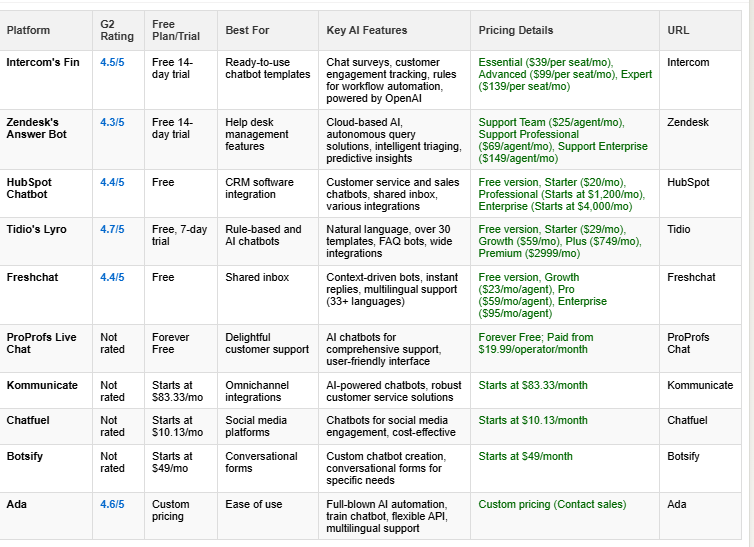 | Platform | G2 Rating | Free Plan/Trial | Best For | Key AI Features | Pricing Details | URL |
|---|---|---|---|---|---|---|
| Intercom's Fin | 4.5/5 | Free 14-day trial | Ready-to-use chatbot templates | Chat surveys, customer engagement tracking, rules for workflow automation, powered by OpenAI | Essential ($39/per seat/mo), Advanced ($99/per seat/mo), Expert ($139/per seat/mo) | Intercom |
| Zendesk's Answer Bot | 4.3/5 | Free 14-day trial | Help desk management features | Cloud-based AI, autonomous query solutions, intelligent triaging, predictive insights | Support Team ($25/agent/mo), Support Professional ($69/agent/mo), Support Enterprise ($149/agent/mo) | Zendesk |
| HubSpot Chatbot | 4.4/5 | Free | CRM software integration | Customer service and sales chatbots, shared inbox, various integrations | Free version, Starter ($20/mo), Professional (Starts at $1,200/mo), Enterprise (Starts at $4,000/mo) | HubSpot |
| Tidio's Lyro | 4.7/5 | Free, 7-day trial | Rule-based and AI chatbots | Natural language, over 30 templates, FAQ bots, wide integrations | Free version, Starter ($29/mo), Growth ($59/mo), Plus ($749/mo), Premium ($2999/mo) | Tidio |
| Freshchat | 4.4/5 | Free | Shared inbox | Context-driven bots, instant replies, multilingual support (33+ languages) | Free version, Growth ($23/mo/agent), Pro ($59/mo/agent), Enterprise ($95/mo/agent) | Freshchat |
| ProProfs Live Chat | Not rated | Forever Free | Delightful customer support | AI chatbots for comprehensive support, user-friendly interface | Forever Free; Paid from $19.99/operator/month | ProProfs Chat |
| Kommunicate | Not rated | Starts at $83.33/mo | Omnichannel integrations | AI-powered chatbots, robust customer service solutions | Starts at $83.33/month | Kommunicate |
| Chatfuel | Not rated | Starts at $10.13/mo | Social media platforms | Chatbots for social media engagement, cost-effective | Starts at $10.13/month | Chatfuel |
| Botsify | Not rated | Starts at $49/mo | Conversational forms | Custom chatbot creation, conversational forms for specific needs | Starts at $49/month | Botsify |
| Ada | 4.6/5 | Custom pricing | Ease of use | Full-blown AI automation, train chatbot, flexible API, multilingual support | Custom pricing (Contact sales) | Ada |